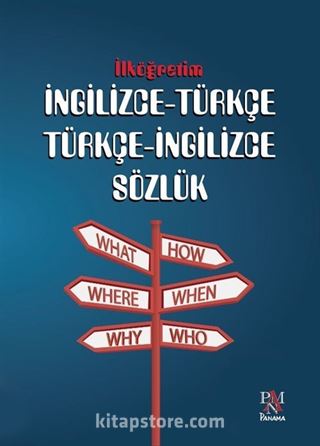 İlköğretim
İNGİLİZCE-TÜRKÇE
TÜRKÇE-İNGİLİZCE
SÖZLÜK

WHAT
HOW
WHERE
WHEN
WHY
WHO

PNM
PANAMA

kitapstore.com